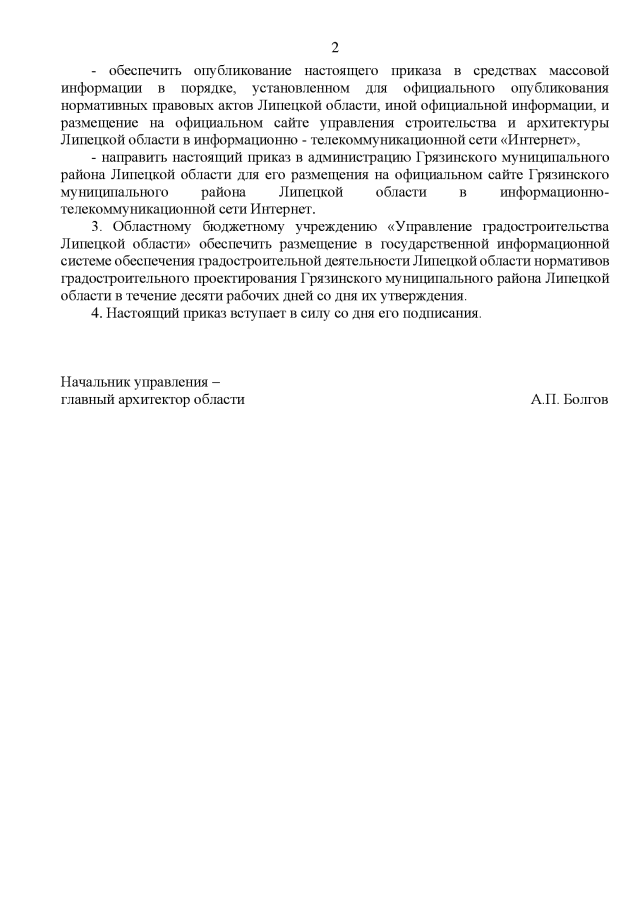 2

- обеспечить опубликование настоящего приказа в средствах массовой информации в порядке, установленном для официального опубликования нормативных правовых актов Липецкой области, иной официальной информации, и размещение на официальном сайте управления строительства и архитектуры Липецкой области в информационно - телекоммуникационной сети «Интернет»,

- направить настоящий приказ в администрацию Грязинского муниципального района Липецкой области для его размещения на официальном сайте Грязинского муниципального района Липецкой области в информационно-телекоммуникационной сети Интернет.

3. Областному бюджетному учреждению «Управление градостроительства Липецкой области» обеспечить размещение в государственной информационной системе обеспечения градостроительной деятельности Липецкой области нормативов градостроительного проектирования Грязинского муниципального района Липецкой области в течение десяти рабочих дней со дня их утверждения.

4. Настоящий приказ вступает в силу со дня его подписания.

Начальник управления –
главный архитектор области А.П. Болгов